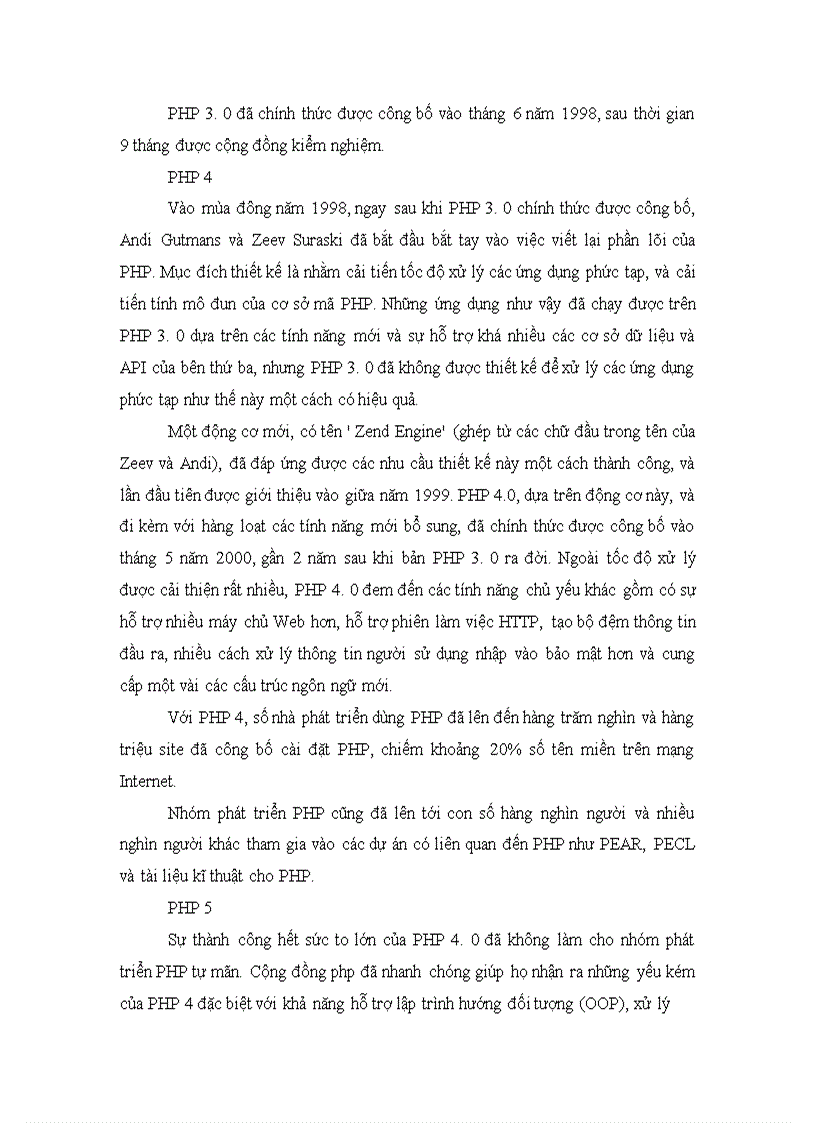 PHP 3. 0 đã chính thức được công bố vào tháng 6 năm 1998, sau thời gian 9 tháng được cộng đồng kiểm nghiệm.

PHP 4

Vào mùa đông năm 1998, ngay sau khi PHP 3. 0 chính thức được công bố, Andi Gutmans và Zeev Suraski đã bắt đầu bắt tay vào việc viết lại phần lõi của PHP. Mục đích thiết kế là nhằm cải tiến tốc độ xử lý các ứng dụng phức tạp, và cải tiến tính mô đun của cơ sở mã PHP. Những ứng dụng như vậy đã chạy được trên PHP 3. 0 dựa trên các tính năng mới và sự hỗ trợ khá nhiều các cơ sở dữ liệu và API của bên thứ ba, nhưng PHP 3. 0 đã không được thiết kế để xử lý các ứng dụng phức tạp như thế này một cách có hiệu quả.

Một động cơ mới, có tên ' Zend Engine' (ghép từ các chữ đầu trong tên của Zeev và Andi), đã đáp ứng được các nhu cầu thiết kế này một cách thành công, và lần đầu tiên được giới thiệu vào giữa năm 1999. PHP 4.0, dựa trên động cơ này, và đi kèm với hàng loạt các tính năng mới bổ sung, đã chính thức được công bố vào tháng 5 năm 2000, gần 2 năm sau khi bản PHP 3. 0 ra đời. Ngoài tốc độ xử lý được cải thiện rất nhiều, PHP 4. 0 đem đến các tính năng chủ yếu khác gồm có sự hỗ trợ nhiều máy chủ Web hơn, hỗ trợ phiên làm việc HTTP, tạo bộ đệm thông tin đầu ra, nhiều cách xử lý thông tin người sử dụng nhập vào bảo mật hơn và cung cấp một vài các cấu trúc ngôn ngữ mới.

Với PHP 4, số nhà phát triển dùng PHP đã lên đến hàng trăm nghìn và hàng triệu site đã công bố cài đặt PHP, chiếm khoảng 20% số tên miền trên mạng Internet.

Nhóm phát triển PHP cũng đã lên tới con số hàng nghìn người và nhiều nghìn người khác tham gia vào các dự án có liên quan đến PHP như PEAR, PECL và tài liệu kĩ thuật cho PHP.

PHP 5

Sự thành công hết sức to lớn của PHP 4. 0 đã không làm cho nhóm phát triển PHP tự mãn. Cộng đồng php đã nhanh chóng giúp họ nhận ra những yếu kém của PHP 4 đặc biệt với khả năng hỗ trợ lập trình hướng đối tượng (OOP), xử lý